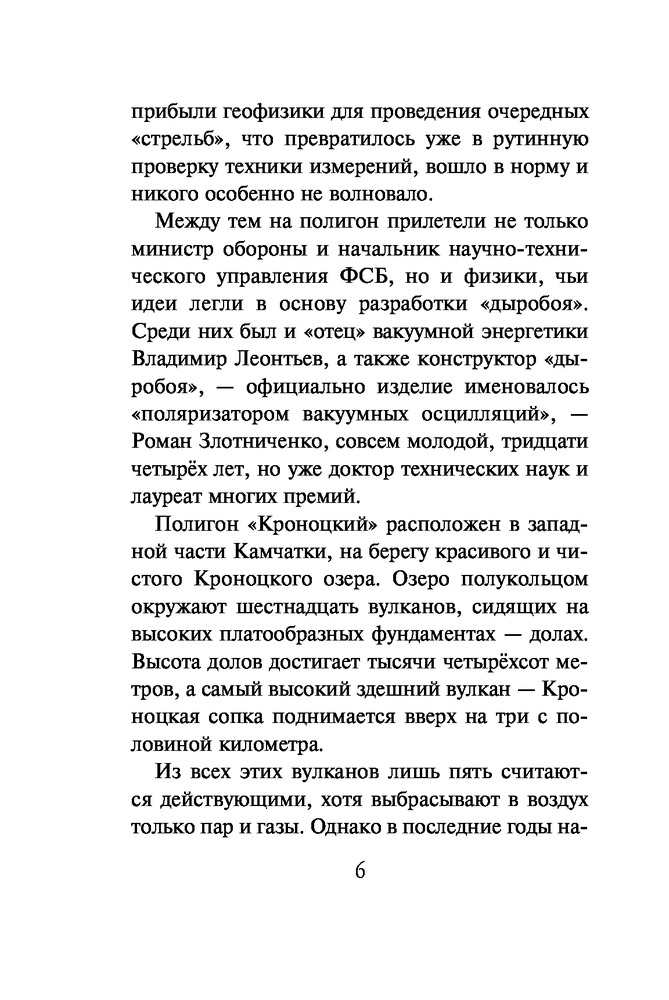 прибыли геофизики для проведения очередных «стрельб», что превратилось уже в рутинную проверку техники измерений, вошло в норму и никого особенно не волновало.

Между тем на полигон прилетели не только министр обороны и начальник научно-технического управления ФСБ, но и физики, чьи идеи легли в основу разработки «дыробоя». Среди них был и «отец» вакуумной энергетики Владимир Леонтьев, а также конструктор «дыробоя», — официально изделие именовалось «поляризатором вакуумных осцилляций», — Роман Злотниченко, совсем молодой, тридцати четырёх лет, но уже доктор технических наук и лауреат многих премий.

Полигон «Кроноцкий» расположен в западной части Камчатки, на берегу красивого и чистого Кроноцкого озера. Озеро полукольцом окружают шестнадцать вулканов, сидящих на высоких платообразных фундаментах — долах. Высота долов достигает тысячи четырёхсот метров, а самый высокий здешний вулкан — Кроноцкая сопка поднимается вверх на три с половиной километра.

Из всех этих вулканов лишь пять считаются действующими, хотя выбрасывают в воздух только пар и газы. Однако в последние годы на-

6